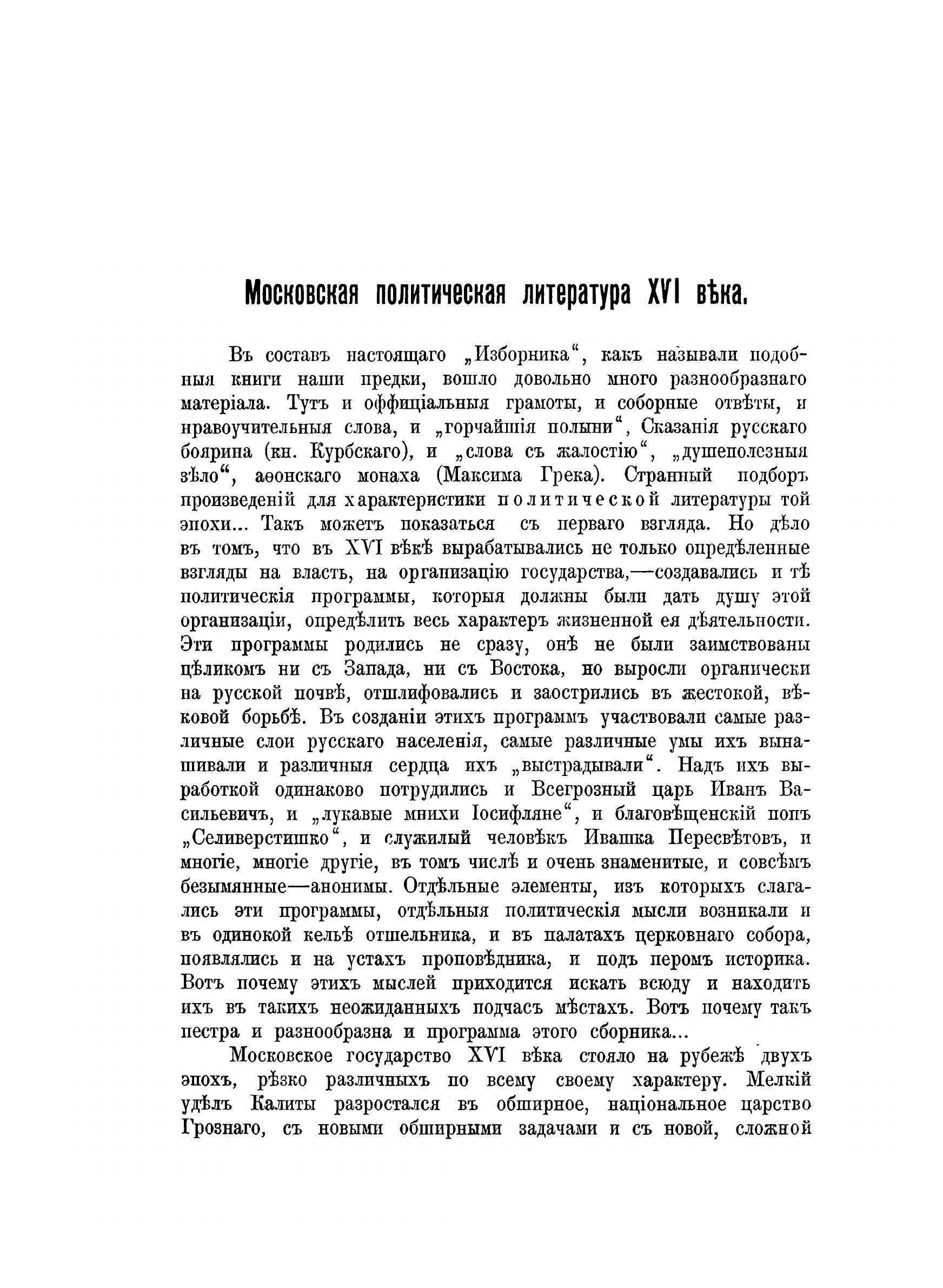 Московская политическая литература XVI вѣка.

Въ составъ настоящаго „Изборника“, какъ называли подобныя книги наши предки, вошло довольно много разнообразнаго матеріала. Тутъ и оффиціальныя грамоты, и соборные отвѣты, и нравоучительныя слова, и „горчайшія полыни“, Сказанія русскаго боярина (кн. Курбскаго), и „слова съ жалостію“, „душеполезныя зѣло“, аѳонскаго монаха (Максима Грека). Странный подборъ произведеній для характеристики политической литературы той эпохи... Такъ можетъ показаться съ перваго взгляда. Но дѣло въ томъ, что въ XVI вѣкѣ вырабатывались не только опредѣленные взгляды на власть, на организацію государства,—создавались и тѣ политическія программы, которыя должны были дать душу этой организаціи, опредѣлить весь характеръ жизненной ея дѣятельности. Эти программы родились не сразу, онѣ не были заимствованы цѣликомъ ни съ Запада, ни съ Востока, но выросли органически на русской почвѣ, отшлифовались и заострились въ жестокой, вѣковой борьбѣ. Въ созданіи этихъ программъ участвовали самые различные слои русскаго населенія, самые различные умы ихъ вынашивали и различныя сердца ихъ „выстрадывали“. Надъ ихъ выработкой одинаково потрудились и Всегрозный царь Иванъ Васильевичъ, и „лукавые мнихи Іосифляне“, и благовѣщенскій попъ „Селиверстишко“, и служилый человѣкъ Ивашка Пересвѣтовъ, и многіе, многіе другіе, въ томъ числѣ и очень знаменитые, и совсѣмъ безымянные—анонимы. Отдѣльные элементы, изъ которыхъ слагались эти программы, отдѣльныя политическія мысли возникали и въ одинокой кельѣ отшельника, и въ палатахъ церковнаго собора, появлялись и на устахъ проповѣдника, и подъ перомъ историка. Вотъ почему этихъ мыслей приходится искать всюду и находить ихъ въ такихъ неожиданныхъ подчасъ мѣстахъ. Вотъ почему такъ пестра и разнообразна и программа этого сборника...

Московское государство XVI вѣка стояло на рубежѣ двухъ эпохъ, рѣзко различныхъ по всему своему характеру. Мелкій удѣлъ Калиты разростался въ обширное, національное царство Грознаго, съ новыми обширными задачами и съ новой, сложной